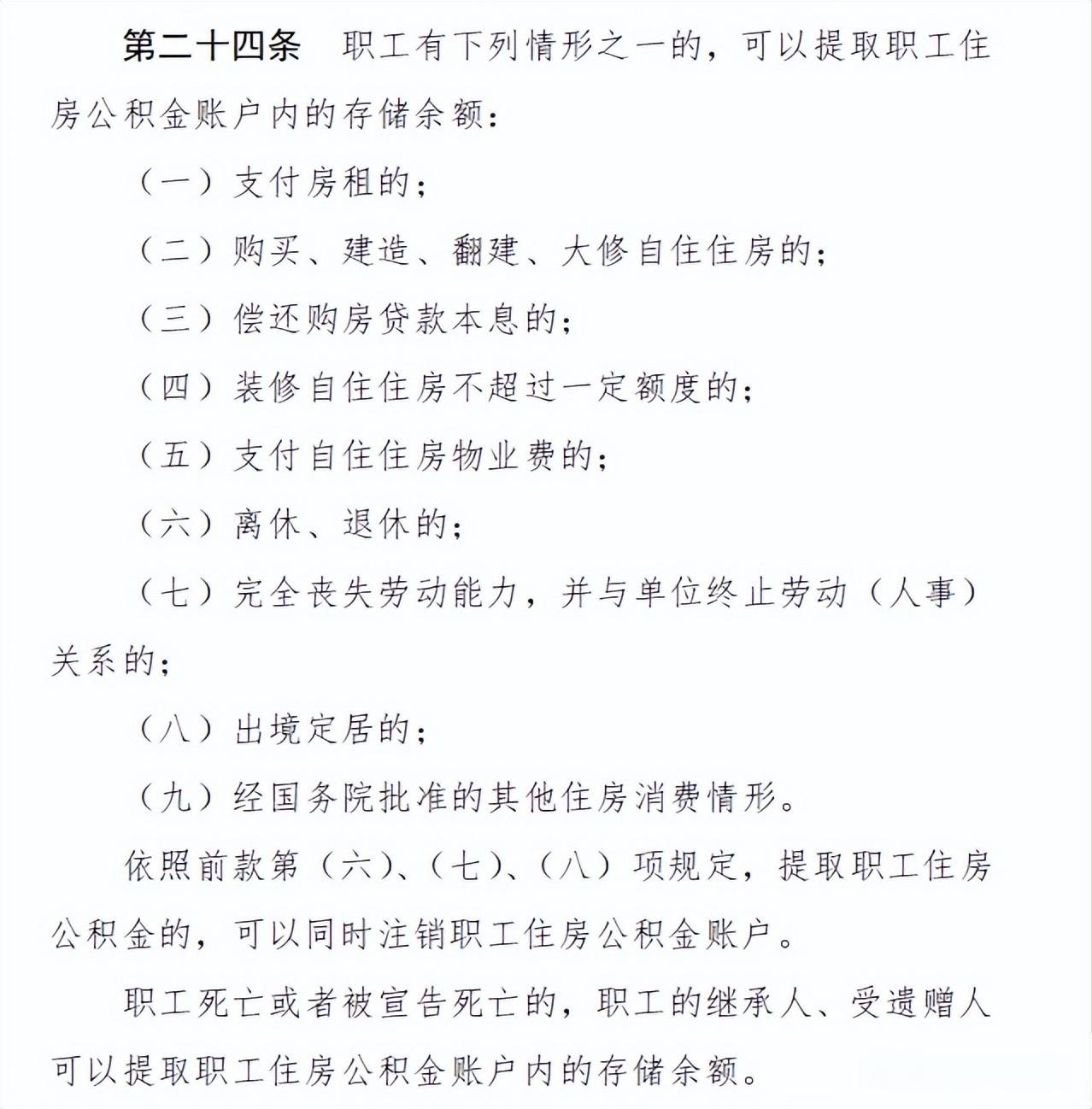 第二十四条　职工有下列情形之一的，可以提取职工住房公积金账户内的存储余额：

（一）支付房租的；

（二）购买、建造、翻建、大修自住住房的；

（三）偿还购房贷款本息的；

（四）装修自住住房不超过一定额度的；

（五）支付自住住房物业费的；

（六）离休、退休的；

（七）完全丧失劳动能力，并与单位终止劳动（人事）关系的；

（八）出境定居的；

（九）经国务院批准的其他住房消费情形。

依照前款第（六）、（七）、（八）项规定，提取职工住房公积金的，可以同时注销职工住房公积金账户。

职工死亡或者被宣告死亡的，职工的继承人、受遗赠人可以提取职工住房公积金账户内的存储余额。